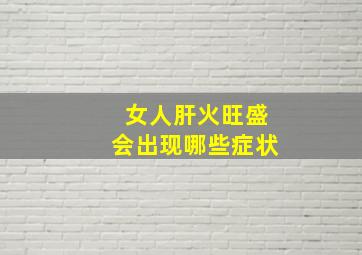 女人肝火旺盛
会出现哪些症状